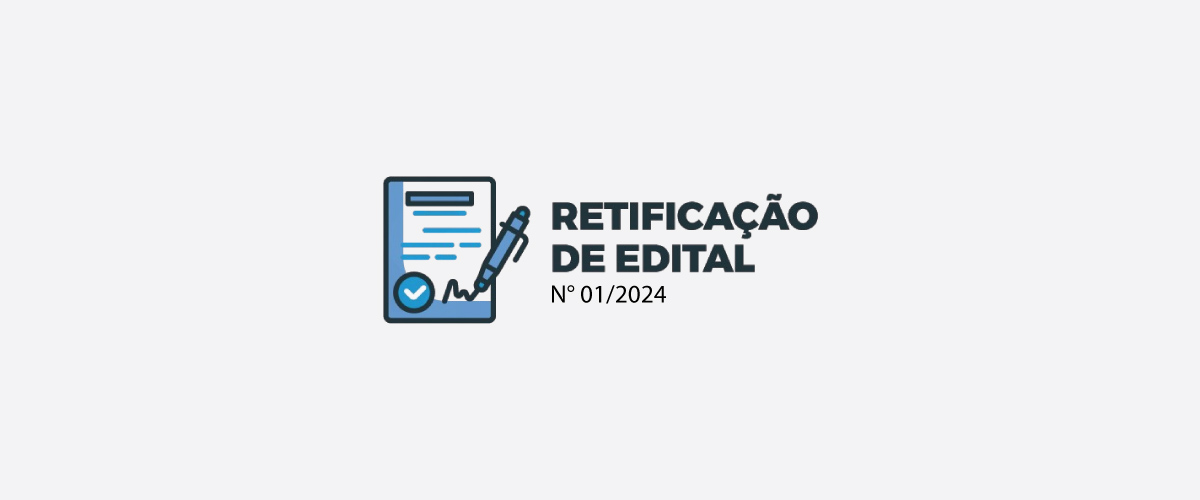 RETIFICAÇÃO
DE EDITAL
N° 01/2024